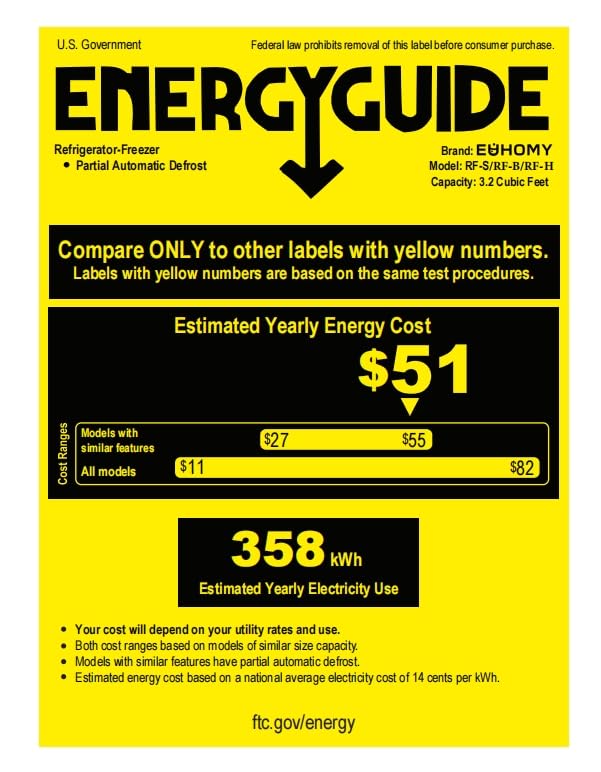 U.S. Government

Federal law prohibits removal of this label before consumer purchase.

ENERGYGUIDE

Refrigerator-Freezer
• Partial Automatic Defrost

Brand: EUHOMY
Model: RF-S/RF-B/RF-H
Capacity: 3.2 Cubic Feet

Compare ONLY to other labels with yellow numbers.
Labels with yellow numbers are based on the same test procedures.

Estimated Yearly Energy Cost

$51

Cost Ranges

Models with similar features $27 $55

All models $11 $82

358 kWh

Estimated Yearly Electricity Use

• Your cost will depend on your utility rates and use.
• Both cost ranges based on models of similar size capacity.
• Models with similar features have partial automatic defrost.
• Estimated energy cost based on a national average electricity cost of 14 cents per kWh.

ftc.gov/energy